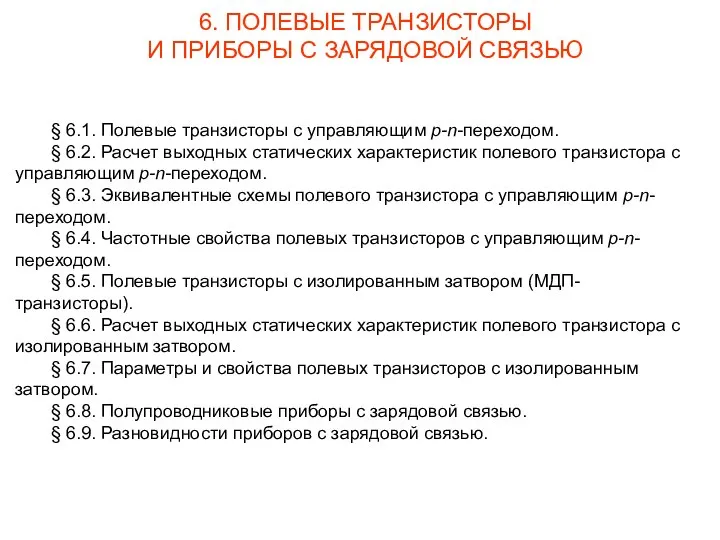 6. ПОЛЕВЫЕ ТРАНЗИСТОРЫ
И ПРИБОРЫ С ЗАРЯДОВОЙ СВЯЗЬЮ

§ 6.1. Полевые транзисторы с управляющим p-n-переходом.

§ 6.2. Расчет выходных статических характеристик полевого транзистора с управляющим p-n-переходом.

§ 6.3. Эквивалентные схемы полевого транзистора с управляющим p-n-переходом.

§ 6.4. Частотные свойства полевых транзисторов с управляющим p-n-переходом.

§ 6.5. Полевые транзисторы с изолированным затвором (МДП-транзисторы).

§ 6.6. Расчет выходных статических характеристик полевого транзистора с изолированным затвором.

§ 6.7. Параметры и свойства полевых транзисторов с изолированным затвором.

§ 6.8. Полупроводниковые приборы с зарядовой связью.

§ 6.9. Разновидности приборов с зарядовой связью.